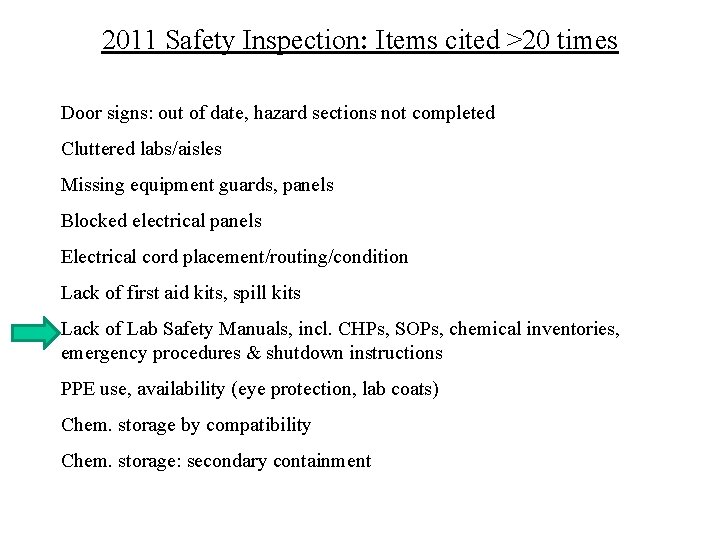 2011 Safety Inspection: Items cited >20 times

Door signs: out of date, hazard sections not completed

Cluttered labs/aisles

Missing equipment guards, panels

Blocked electrical panels

Electrical cord placement/routing/condition

Lack of first aid kits, spill kits

Lack of Lab Safety Manuals, incl. CHPs, SOPs, chemical inventories, emergency procedures & shutdown instructions

PPE use, availability (eye protection, lab coats)

Chem. storage by compatibility

Chem. storage: secondary containment